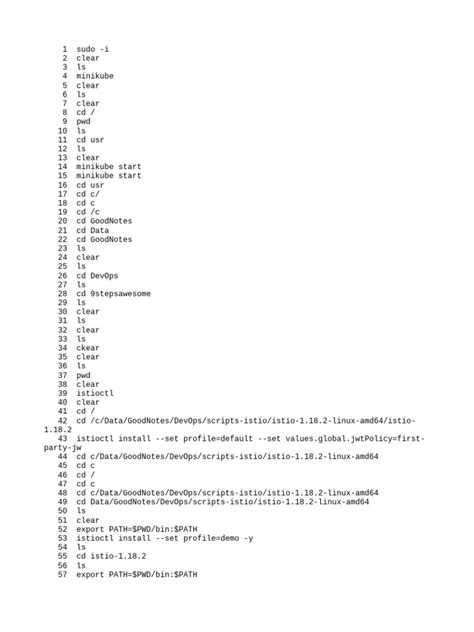 1 sudo -i
2 clear
3 ls
4 minikube
5 clear
6 ls
7 clear
8 cd /
9 pwd
10 ls
11 cd usr
12 ls
13 clear
14 minikube start
15 minikube start
16 cd usr
17 cd c/
18 cd c
19 cd /c
20 cd GoodNotes
21 cd Data
22 cd GoodNotes
23 ls
24 clear
25 ls
26 cd DevOps
27 ls
28 cd 9stepsawesome
29 ls
30 clear
31 ls
32 clear
33 ls
34 ckear
35 clear
36 ls
37 pwd
38 clear
39 istioctl
40 clear
41 cd /
42 cd /c/Data/GoodNotes/DevOps/scripts-istio/istio-1.18.2-linux-amd64/istio-1.18.2
43 istioctl install --set profile=default --set values.global.jwtPolicy=first-party-jw
44 cd c/Data/GoodNotes/DevOps/scripts-istio/istio-1.18.2-linux-amd64
45 cd c
46 cd /
47 cd c
48 cd c/Data/GoodNotes/DevOps/scripts-istio/istio-1.18.2-linux-amd64
49 cd Data/GoodNotes/DevOps/scripts-istio/istio-1.18.2-linux-amd64
50 ls
51 clear
52 export PATH=$PWD/bin:$PATH
53 istioctl install --set profile=demo -y
54 ls
55 cd istio-1.18.2
56 ls
57 export PATH=$PWD/bin:$PATH